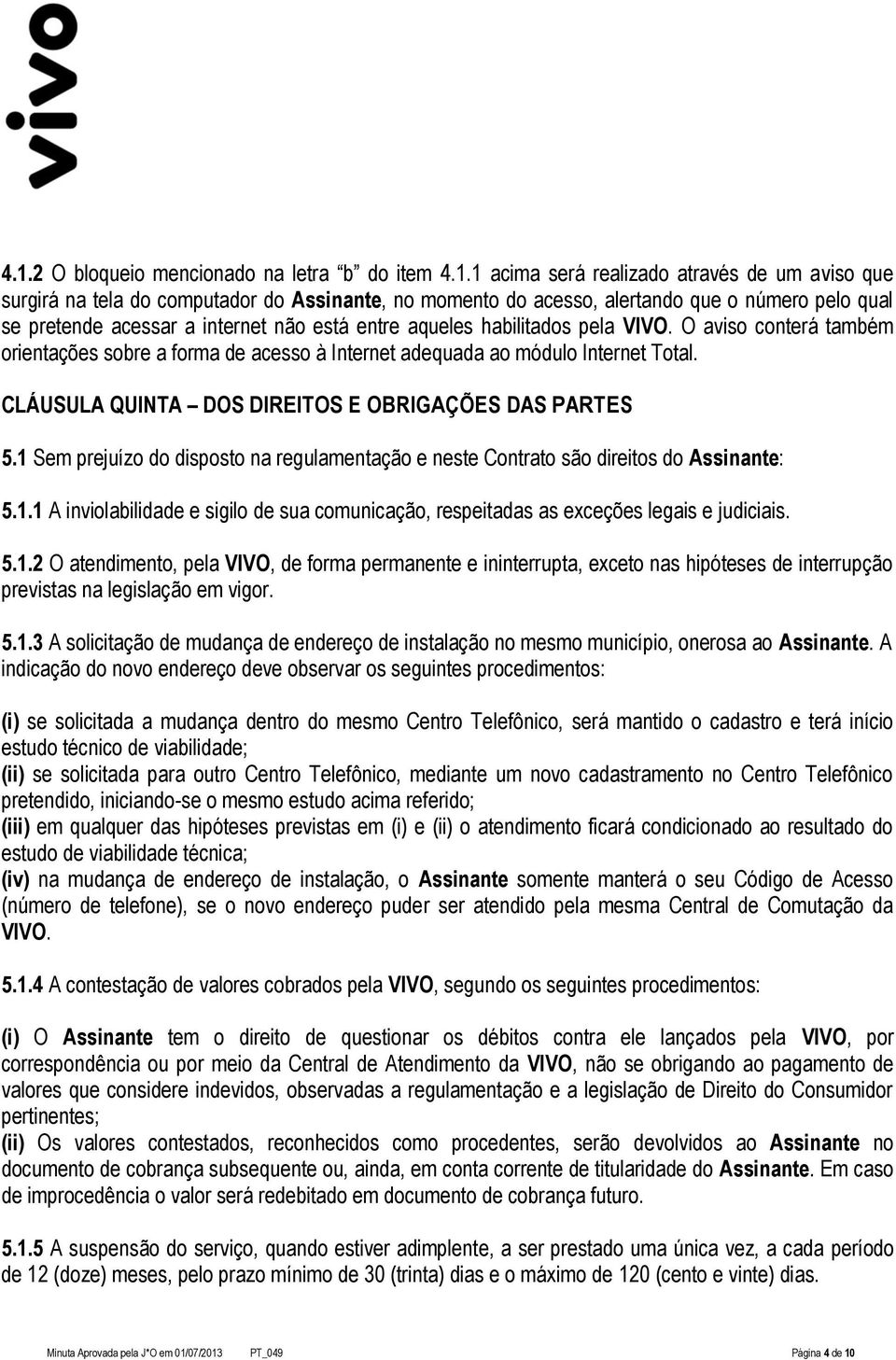 vivo

4.1.2 O bloqueio mencionado na letra "b" do item 4.1.1 acima será realizado através de um aviso que surgirá na tela do computador do Assinante, no momento do acesso, alertando que o número pelo qual se pretende acessar a internet não está entre aqueles habilitados pela VIVO. O aviso conterá também orientações sobre a forma de acesso à Internet adequada ao módulo Internet Total.

CLÁUSULA QUINTA – DOS DIREITOS E OBRIGAÇÕES DAS PARTES

5.1 Sem prejuízo do disposto na regulamentação e neste Contrato são direitos do Assinante:

5.1.1 A inviolabilidade e sigilo de sua comunicação, respeitadas as exceções legais e judiciais.

5.1.2 O atendimento, pela VIVO, de forma permanente e ininterrupta, exceto nas hipóteses de interrupção previstas na legislação em vigor.

5.1.3 A solicitação de mudança de endereço de instalação no mesmo município, onerosa ao Assinante. A indicação do novo endereço deve observar os seguintes procedimentos:

(i) se solicitada a mudança dentro do mesmo Centro Telefônico, será mantido o cadastro e terá início estudo técnico de viabilidade;
(ii) se solicitada para outro Centro Telefônico, mediante um novo cadastramento no Centro Telefônico pretendido, iniciando-se o mesmo estudo acima referido;
(iii) em qualquer das hipóteses previstas em (i) e (ii) o atendimento ficará condicionado ao resultado do estudo de viabilidade técnica;
(iv) na mudança de endereço de instalação, o Assinante somente manterá o seu Código de Acesso (número de telefone), se o novo endereço puder ser atendido pela mesma Central de Comutação da VIVO.

5.1.4 A contestação de valores cobrados pela VIVO, segundo os seguintes procedimentos:

(i) O Assinante tem o direito de questionar os débitos contra ele lançados pela VIVO, por correspondência ou por meio da Central de Atendimento da VIVO, não se obrigando ao pagamento de valores que considere indevidos, observadas a regulamentação e a legislação de Direito do Consumidor pertinentes;
(ii) Os valores contestados, reconhecidos como procedentes, serão devolvidos ao Assinante no documento de cobrança subsequente ou, ainda, em conta corrente de titularidade do Assinante. Em caso de improcedência o valor será redebitado em documento de cobrança futuro.

5.1.5 A suspensão do serviço, quando estiver adimplente, a ser prestado uma única vez, a cada período de 12 (doze) meses, pelo prazo mínimo de 30 (trinta) dias e o máximo de 120 (cento e vinte) dias.

Minuta Aprovada pela J*O em 01/07/2013 PT_049 Página 4 de 10